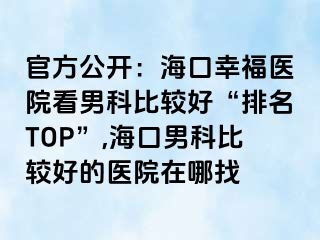 官方公开：海口幸福医院看男科比较好“排名TOP”,海口男科比较好的医院在哪找